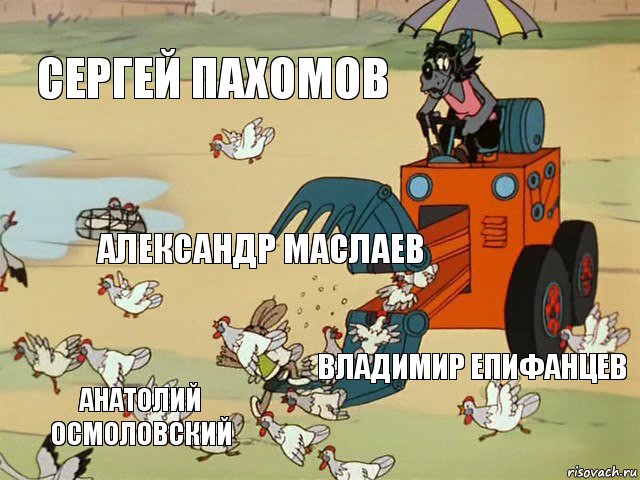 СЕРГЕЙ ПАХОМОВ

АЛЕКСАНДР МАСЛАЕВ

ВЛАДИМИР ЕПИФАНЦЕВ

АНАТОЛИЙ ОСМОЛОВСКИЙ

risovach.ru